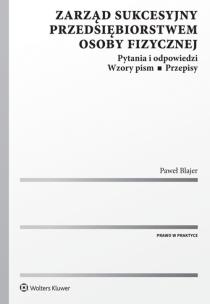 ZARZĄD SUKCESYJNY PRZEDSIĘBIORSTWEM OSOBY FIZYCZNEJ

Pytania i odpowiedzi
Wzory pism ■ Przepisy

Paweł Blajer

PRAWO W PRAKTYCE

Wolters Kluwer